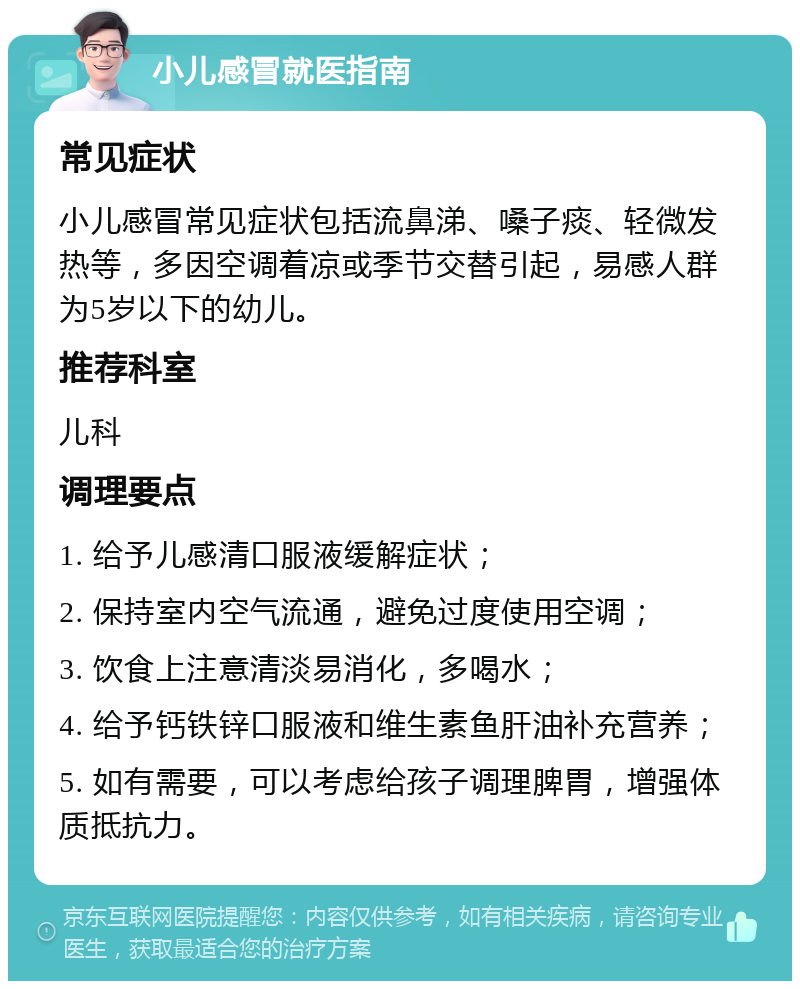 小儿感冒就医指南

常见症状

小儿感冒常见症状包括流鼻涕、嗓子痰、轻微发热等，多因空调着凉或季节交替引起，易感人群为5岁以下的幼儿。

推荐科室

儿科

调理要点

1. 给予儿感清口服液缓解症状；

2. 保持室内空气流通，避免过度使用空调；

3. 饮食上注意清淡易消化，多喝水；

4. 给予钙铁锌口服液和维生素鱼肝油补充营养；

5. 如有需要，可以考虑给孩子调理脾胃，增强体质抵抗力。

京东互联网医院提醒您：内容仅供参考，如有相关疾病，请咨询专业医生，获取最适合您的治疗方案